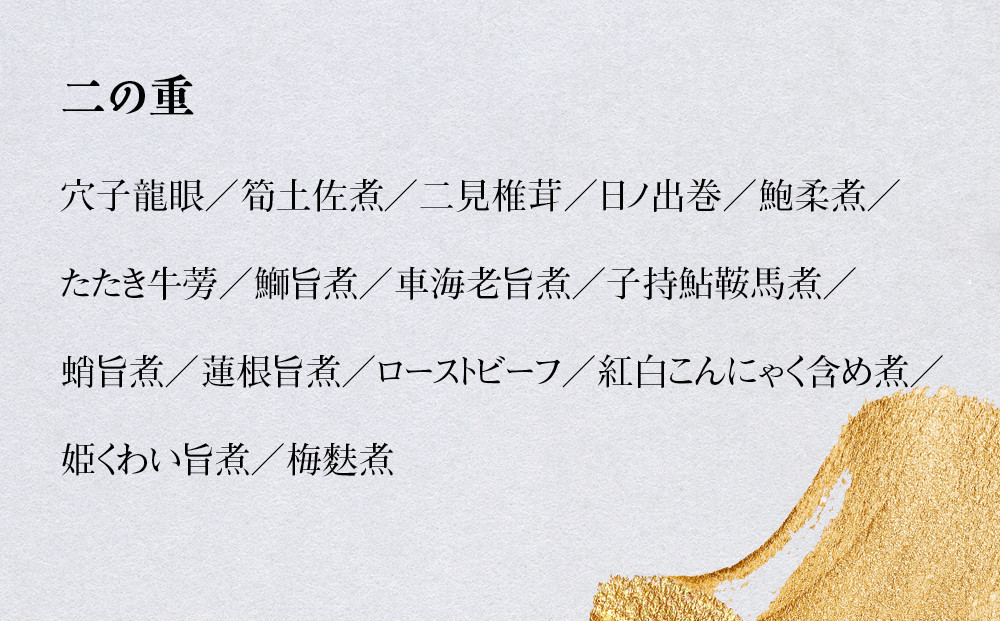 二の重

穴子龍眼／筍土佐煮／二見椎茸／日ノ出巻／鮑柔煮／

たたき牛蒡／鰤旨煮／車海老旨煮／子持鮎鞍馬煮／

蛸旨煮／蓮根旨煮／ローストビーフ／紅白こんにゃく含め煮／

姫くわい旨煮／梅麩煮